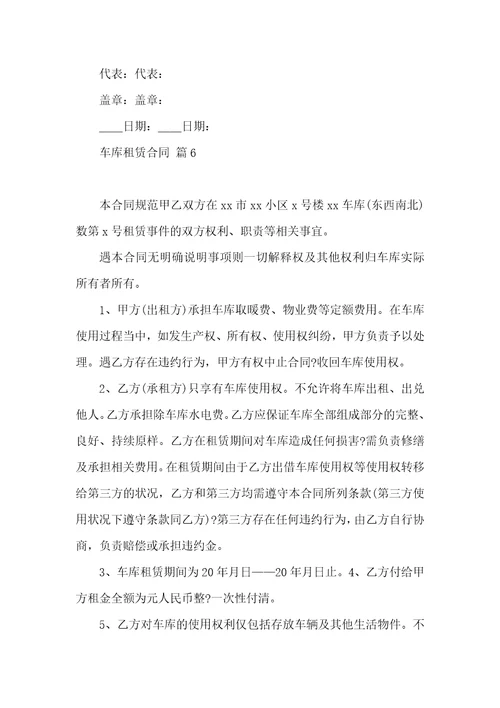 代表：代表：

盖章：盖章：

____日期：____日期：

车库租赁合同 篇6

本合同规范甲乙双方在xx市xx小区x号楼xx车库(东西南北)数第x号租赁事件的双方权利、职责等相关事宜。

遇本合同无明确说明事项则一切解释权及其他权利归车库实际所有者所有。

1、甲方(出租方)承担车库取暖费、物业费等定额费用。在车库使用过程当中，如发生产权、所有权、使用权纠纷，甲方负责予以处理。遇乙方存在违约行为，甲方有权中止合同?收回车库使用权。

2、乙方(承租方)只享有车库使用权。不允许将车库出租、出兑他人。乙方承担除车库水电费。乙方应保证车库全部组成部分的完整、良好、持续原样。乙方在租赁期间对车库造成任何损害?需负责修缮及承担相关费用。在租赁期间由于乙方出借车库使用权等使用权转移给第三方的状况，乙方和第三方均需遵守本合同所列条款(第三方使用状况下遵守条款同乙方)?第三方存在任何违约行为，由乙方自行协商，负责赔偿或承担违约金。

3、车库租赁期间为20年月日——20年月日止。4、乙方付给甲方租金全额为元人民币整?一次性付清。

5、乙方对车库的使用权利仅包括存放车辆及其他生活物件。不